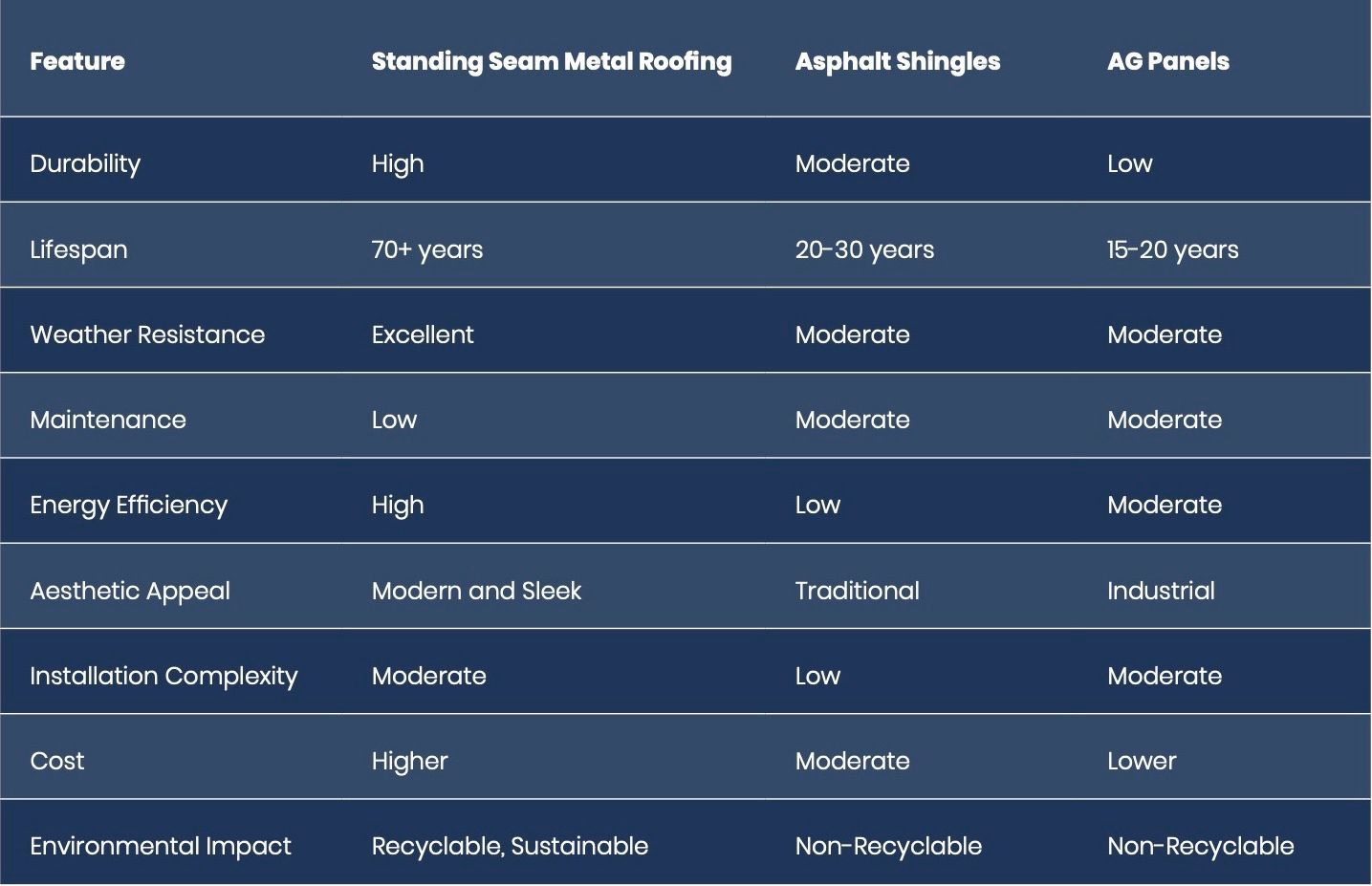 | Feature | Standing Seam Metal Roofing | Asphalt Shingles | AG Panels |
|---|---|---|---|
| Durability | High | Moderate | Low |
| Lifespan | 70+ years | 20-30 years | 15-20 years |
| Weather Resistance | Excellent | Moderate | Moderate |
| Maintenance | Low | Moderate | Moderate |
| Energy Efficiency | High | Low | Moderate |
| Aesthetic Appeal | Modern and Sleek | Traditional | Industrial |
| Installation Complexity | Moderate | Low | Moderate |
| Cost | Higher | Moderate | Lower |
| Environmental Impact | Recyclable, Sustainable | Non-Recyclable | Non-Recyclable |